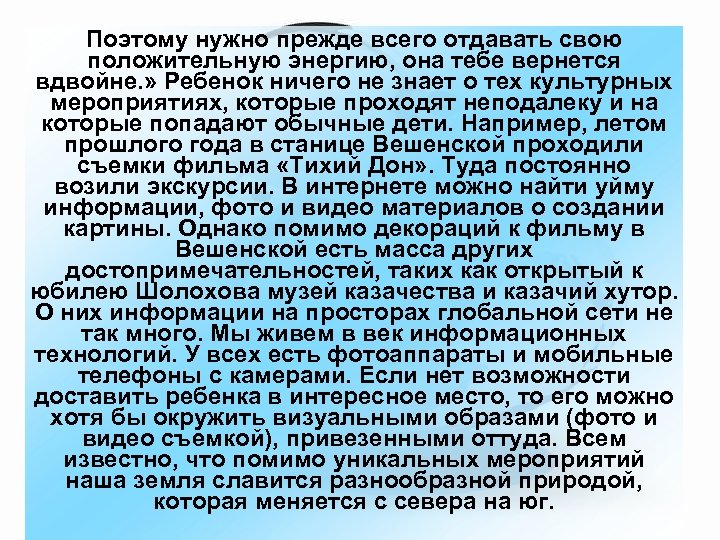 Поэтому нужно прежде всего отдавать свою положительную энергию, она тебе вернется вдвойне.» Ребенок ничего не знает о тех культурных мероприятиях, которые проходят неподалеку и на которые попадают обычные дети. Например, летом прошлого года в станице Вешенской проходили съемки фильма «Тихий Дон». Туда постоянно возили экскурсии. В интернете можно найти уйму информации, фото и видео материалов о создании картины. Однако помимо декораций к фильму в Вешенской есть масса других достопримечательностей, таких как открытый к юбилею Шолохова музей казачества и казачий хутор. О них информации на просторах глобальной сети не так много. Мы живем в век информационных технологий. У всех есть фотоаппараты и мобильные телефоны с камерами. Если нет возможности доставить ребенка в интересное место, то его можно хотя бы окружить визуальными образами (фото и видео съемкой), привезенными оттуда. Всем известно, что помимо уникальных мероприятий наша земля славится разнообразной природой, которая меняется с севера на юг.